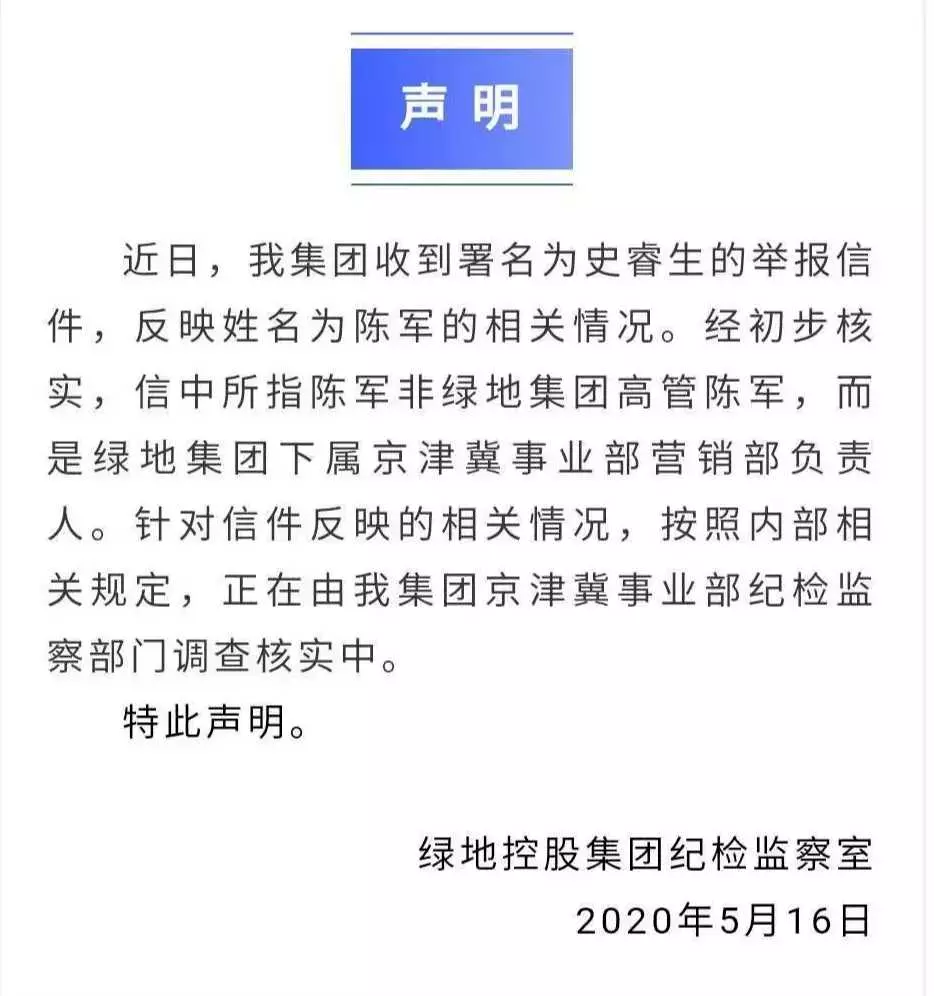 声明

近日，我集团收到署名为史睿生的举报信件，反映姓名为陈军的相关情况。经初步核实，信中所指陈军非绿地集团高管陈军，而是绿地集团下属京津冀事业部营销部负责人。针对信件反映的相关情况，按照内部相关规定，正在由我集团京津冀事业部纪检监察部门调查核实中。

特此声明。

绿地控股集团纪检监察室
2020年5月16日